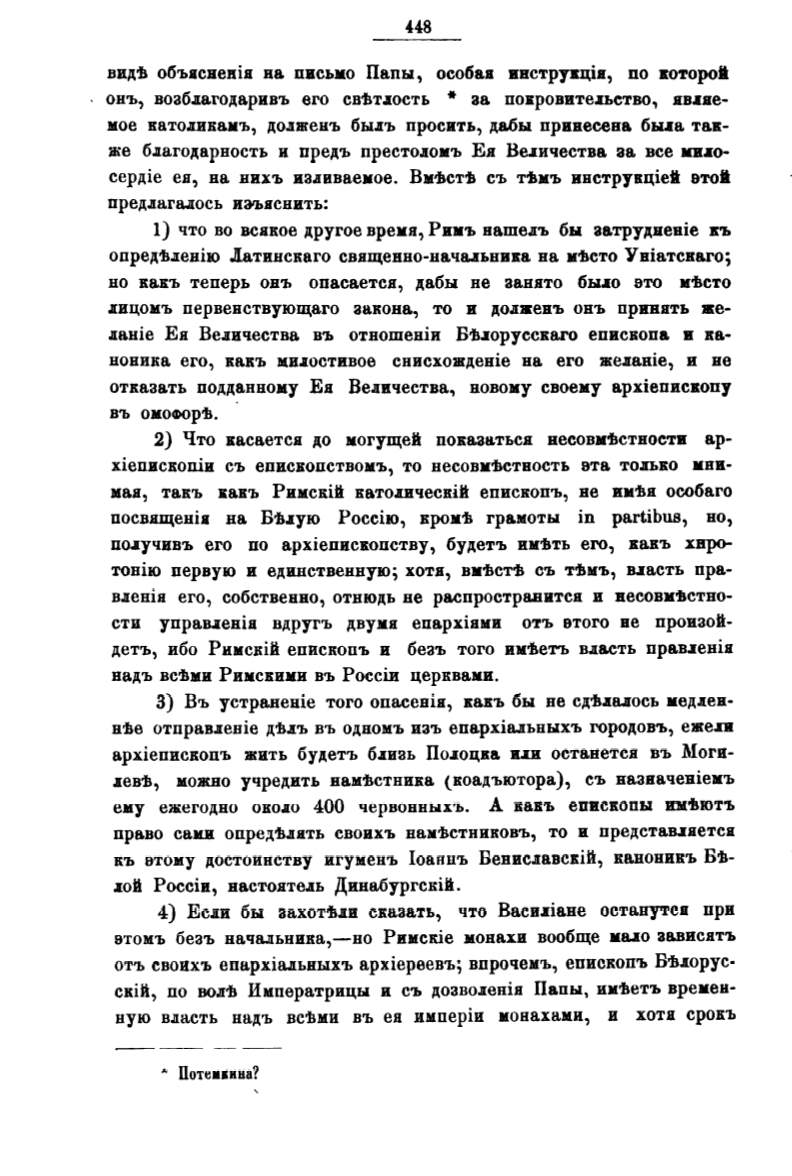 448

видѣ объясненія на письмо Папы, особая инструкція, по которой онъ, возблагодаривъ его свѣтлость * за покровительство, являемое католикамъ, долженъ былъ просить, дабы принесена была также благодарность и предъ престоломъ Ея Величества за все милосердіе ея, на нихъ изливаемое. Вмѣстѣ съ тѣмъ инструкціей этой предлагалось изъяснить:

1) что во всякое другое время, Римъ нашелъ бы затрудненіе къ опредѣленію Латинскаго священно-начальника на мѣсто Уніатскаго; но какъ теперь онъ опасается, дабы не занято было это мѣсто лицомъ первенствующаго закона, то и долженъ онъ принять желаніе Ея Величества въ отношеніи Бѣлорусскаго епископа и каноника его, какъ милостивое снисхожденіе на его желаніе, и не отказать подданному Ея Величества, новому своему архіепископу въ омофорѣ.

2) Что касается до могущей показаться несовмѣстности архіепископіи съ епископствомъ, то несовмѣстность эта только мнимая, такъ какъ Римскій католическій епископъ, не имѣя особаго посвященія на Бѣлую Россію, кромѣ грамоты in partibus, но, получивъ его по архіепископству, будетъ имѣть его, какъ хиротонію первую и единственную; хотя, вмѣстѣ съ тѣмъ, власть правленія его, собственно, отнюдь не распространится и несовмѣстности управленія вдругъ двумя епархіями отъ этого не произойдетъ, ибо Римскій епископъ и безъ того имѣетъ власть правленія надъ всѣми Римскими въ Россіи церквами.

3) Въ устраненіе того опасенія, какъ бы не сдѣлалось медленнѣе отправленіе дѣлъ въ одномъ изъ епархіальныхъ городовъ, ежели архіепископъ жить будетъ близь Полоцка или останется въ Могилевѣ, можно учредить намѣстника (коадъютора), съ назначеніемъ ему ежегодно около 400 червонныхъ. А какъ епископы имѣютъ право сами опредѣлять своихъ намѣстниковъ, то и представляется къ этому достоинству игуменъ Іоаннъ Бениславскій, каноникъ Бѣлой Россіи, настоятель Динабургскій.

4) Если бы захотѣли сказать, что Василіане останутся при этомъ безъ начальника,—но Римскіе монахи вообще мало зависятъ отъ своихъ епархіальныхъ архіереевъ; впрочемъ, епископъ Бѣлорусскій, по волѣ Императрицы и съ дозволенія Папы, имѣетъ временную власть надъ всѣми въ ея имперіи монахами, и хотя срокъ

* Потемкина?